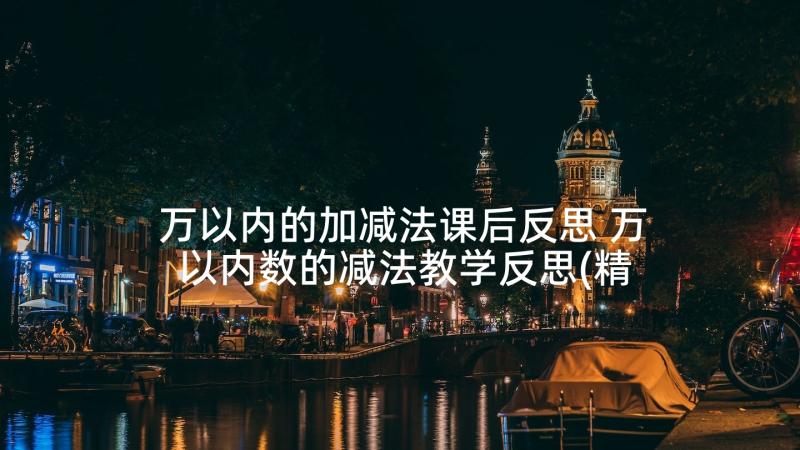 万以内的加减法课后反思 万以内数的减法教学反思(精